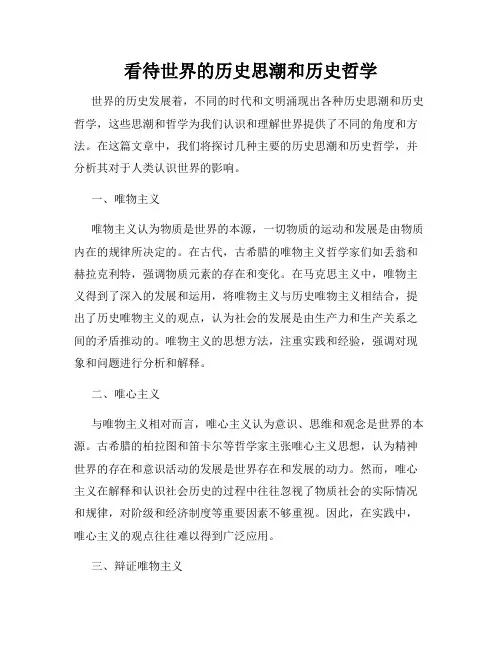 看待世界的历史思潮和历史哲学

世界的历史发展着，不同的时代和文明涌现出各种历史思潮和历史哲学，这些思潮和哲学为我们认识和理解世界提供了不同的角度和方法。在这篇文章中，我们将探讨几种主要的历史思潮和历史哲学，并分析其对于人类认识世界的影响。

一、唯物主义

唯物主义认为物质是世界的本源，一切物质的运动和发展是由物质内在的规律所决定的。在古代，古希腊的唯物主义哲学家们如丢翁和赫拉克利特，强调物质元素的存在和变化。在马克思主义中，唯物主义得到了深入的发展和运用，将唯物主义与历史唯物主义相结合，提出了历史唯物主义的观点，认为社会的发展是由生产力和生产关系之间的矛盾推动的。唯物主义的思想方法，注重实践和经验，强调对现象和问题进行分析和解释。

二、唯心主义

与唯物主义相对而言，唯心主义认为意识、思维和观念是世界的本源。古希腊的柏拉图和笛卡尔等哲学家主张唯心主义思想，认为精神世界的存在和意识活动的发展是世界存在和发展的动力。然而，唯心主义在解释和认识社会历史的过程中往往忽视了物质社会的实际情况和规律，对阶级和经济制度等重要因素不够重视。因此，在实践中，唯心主义的观点往往难以得到广泛应用。

三、辩证唯物主义